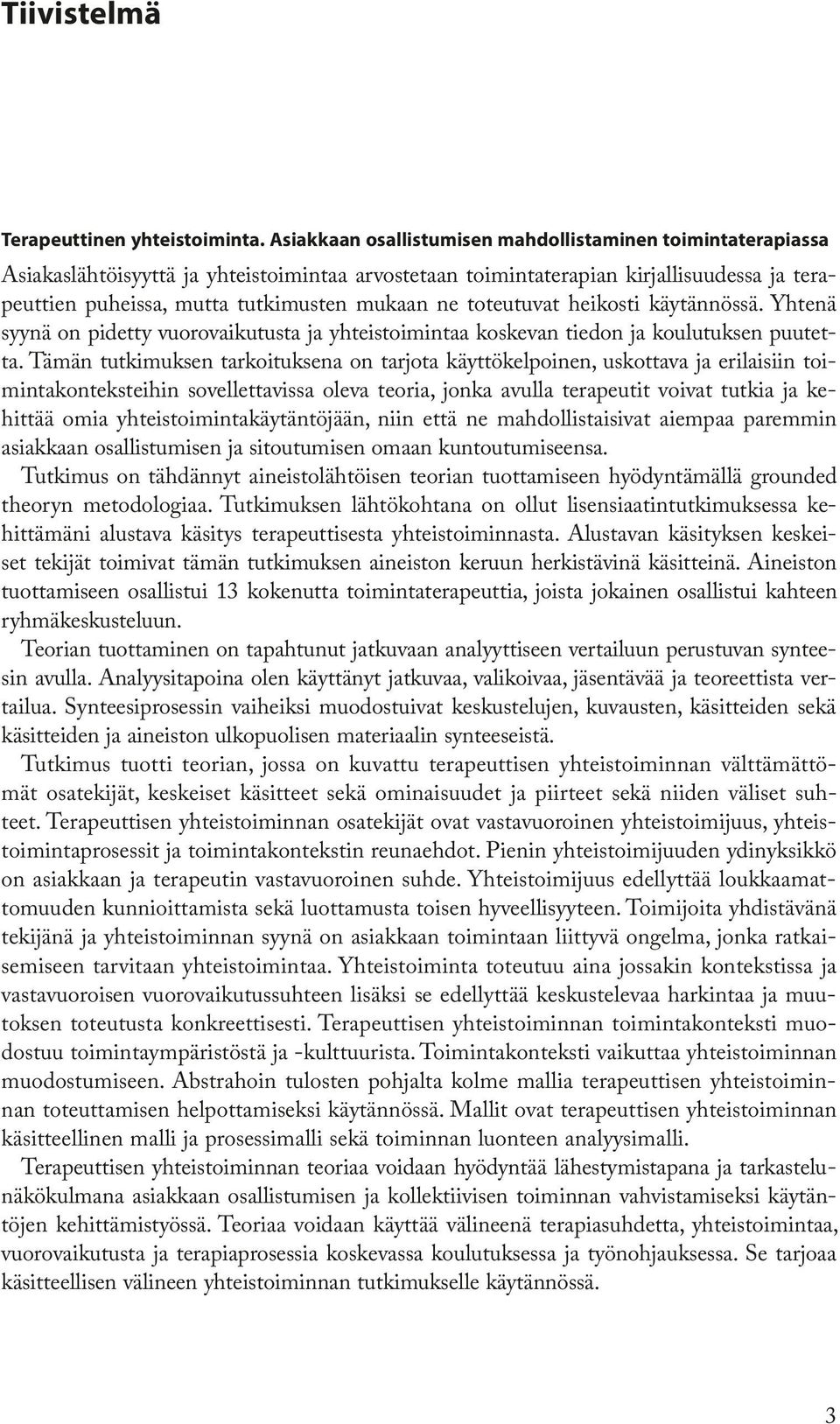 Tiivistelmä

Terapeuttinen yhteistoiminta. Asiakkaan osallistumisen mahdollistaminen toimintaterapiassa

Asiakaslähtöisyyttä ja yhteistoimintaa arvostetaan toimintaterapian kirjallisuudessa ja terapeuttien puheissa, mutta tutkimusten mukaan ne toteutuvat heikosti käytännössä. Yhtenä syynä on pidetty vuorovaikutusta ja yhteistoimintaa koskevan tiedon ja koulutuksen puutetta. Tämän tutkimuksen tarkoituksena on tarjota käyttökelpoinen, uskottava ja erilaisiin toimintakonteksteihin sovellettavissa oleva teoria, jonka avulla terapeutit voivat tutkia ja kehittää omia yhteistoimintakäytäntöjään, niin että ne mahdollistaisivat aiempaa paremmin asiakkaan osallistumisen ja sitoutumisen omaan kuntoutumiseensa.

Tutkimus on tähdännyt aineistolähtöisen teorian tuottamiseen hyödyntämällä grounded theoryn metodologiaa. Tutkimuksen lähtökohtana on ollut lisensiaatintutkimuksessa kehittämäni alustava käsitys terapeuttisesta yhteistoiminnasta. Alustavan käsityksen keskeiset tekijät toimivat tämän tutkimuksen aineiston keruun herkistävinä käsitteinä. Aineiston tuottamiseen osallistui 13 kokenutta toimintaterapeuttia, joista jokainen osallistui kahteen ryhmäkeskusteluun.

Teorian tuottaminen on tapahtunut jatkuvaan analyyttiseen vertailuun perustuvan synteesin avulla. Analyysitapoina olen käyttänyt jatkuvaa, valikoivaa, jäsentävää ja teoreettista vertailua. Synteesiprosessin vaiheiksi muodostuivat keskustelujen, kuvausten, käsitteiden sekä käsitteiden ja aineiston ulkopuolisen materiaalin synteeseistä.

Tutkimus tuotti teorian, jossa on kuvattu terapeuttisen yhteistoiminnan välttämättömät osatekijät, keskeiset käsitteet sekä ominaisuudet ja piirteet sekä niiden väliset suhteet. Terapeuttisen yhteistoiminnan osatekijät ovat vastavuoroinen yhteistoimijuus, yhteistoimintaprosessit ja toimintakontekstin reunaehdot. Pienin yhteistoimijuuden ydinyksikkö on asiakkaan ja terapeutin vastavuoroinen suhde. Yhteistoimijuus edellyttää loukkaamattomuuden kunnioittamista sekä luottamusta toisen hyveellisyyteen. Toimijoita yhdistävänä tekijänä ja yhteistoiminnan syynä on asiakkaan toimintaan liittyvä ongelma, jonka ratkaisemiseen tarvitaan yhteistoimintaa. Yhteistoiminta toteutuu aina jossakin kontekstissa ja vastavuoroisen vuorovaikutussuhteen lisäksi se edellyttää keskustelevaa harkintaa ja muutoksen toteutusta konkreettisesti. Terapeuttisen yhteistoiminnan toimintakonteksti muodostuu toimintaympäristöstä ja -kulttuurista. Toimintakonteksti vaikuttaa yhteistoiminnan muodostumiseen. Abstrahoin tulosten pohjalta kolme mallia terapeuttisen yhteistoiminnan toteuttamisen helpottamiseksi käytännössä. Mallit ovat terapeuttisen yhteistoiminnan käsitteellinen malli ja prosessimalli sekä toiminnan luonteen analyysimalli.

Terapeuttisen yhteistoiminnan teoriaa voidaan hyödyntää lähestymistapana ja tarkastelunäkökulmana asiakkaan osallistumisen ja kollektiivisen toiminnan vahvistamiseksi käytäntöjen kehittämistyössä. Teoriaa voidaan käyttää välineenä terapiasuhdetta, yhteistoimintaa, vuorovaikutusta ja terapiaprosessia koskevassa koulutuksessa ja työnohjauksessa. Se tarjoaa käsitteellisen välineen yhteistoiminnan tutkimukselle käytännössä.

3